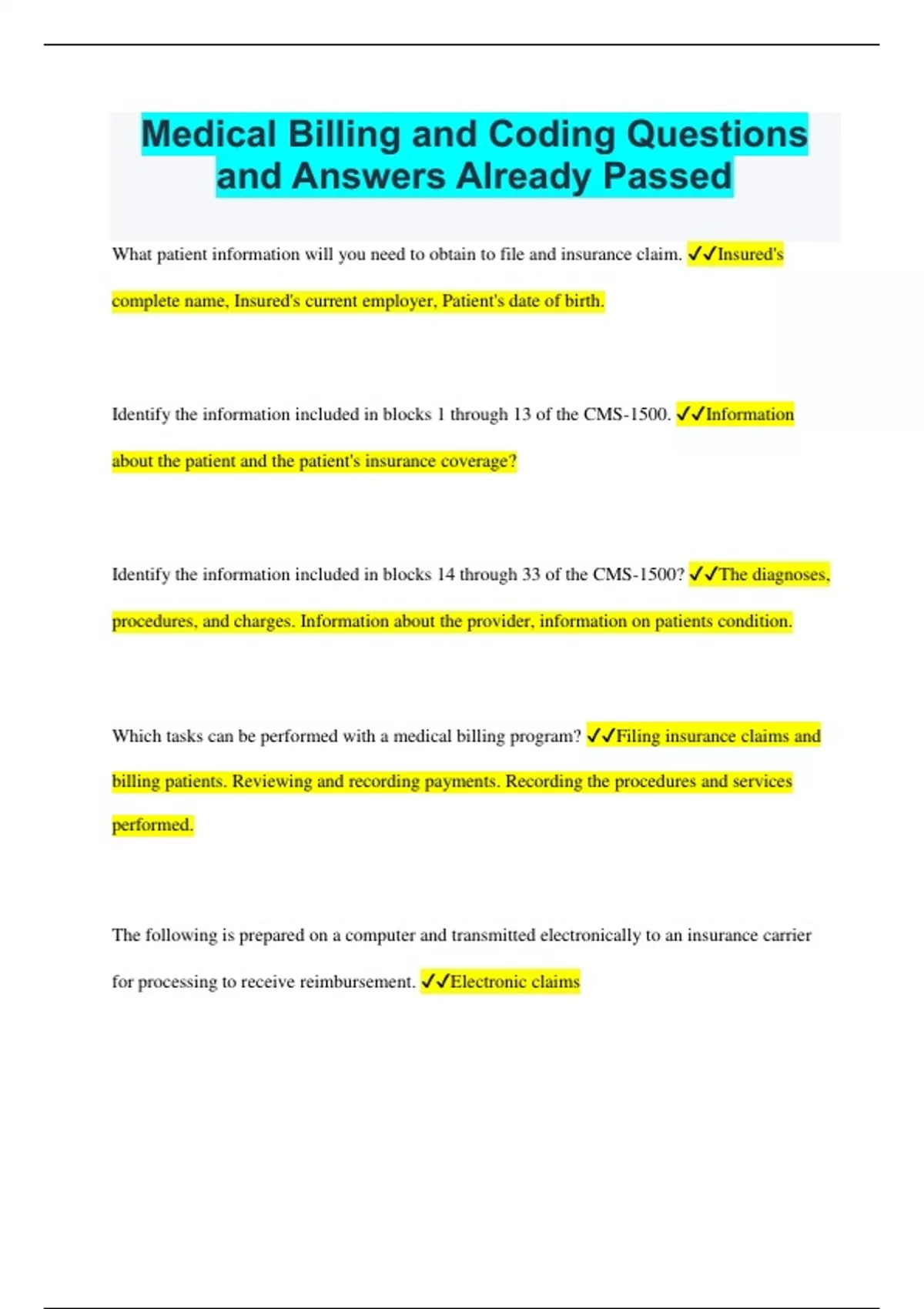 Medical Billing and Coding Questions and Answers Already Passed

What patient information will you need to obtain to file and insurance claim. ✓✓Insured's complete name, Insured's current employer, Patient's date of birth.

Identify the information included in blocks 1 through 13 of the CMS-1500. ✓✓Information about the patient and the patient's insurance coverage?

Identify the information included in blocks 14 through 33 of the CMS-1500? ✓✓The diagnoses, procedures, and charges. Information about the provider, information on patients condition.

Which tasks can be performed with a medical billing program? ✓✓Filing insurance claims and billing patients. Reviewing and recording payments. Recording the procedures and services performed.

The following is prepared on a computer and transmitted electronically to an insurance carrier for processing to receive reimbursement. ✓✓Electronic claims